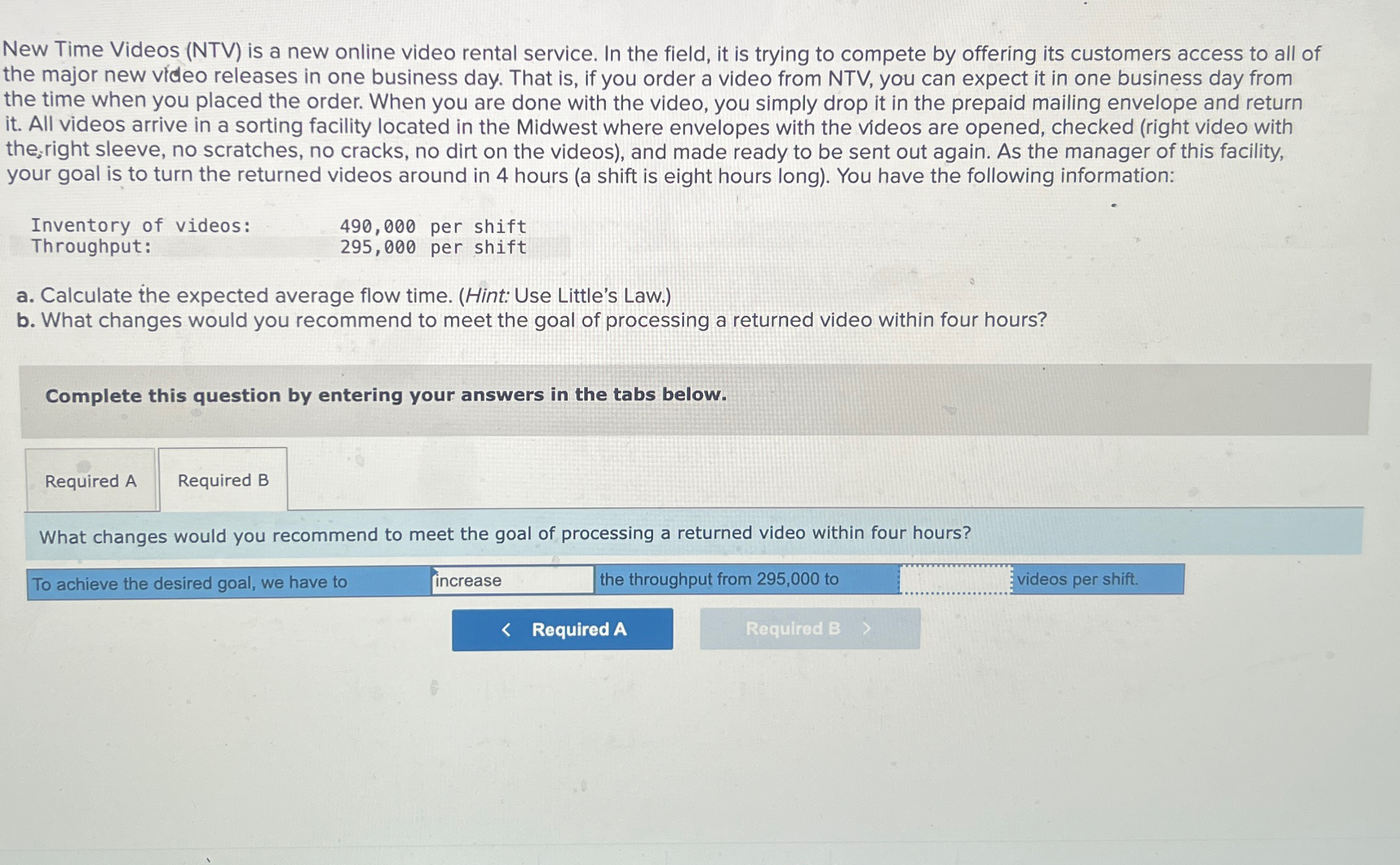 New Time Videos (NTV) is a new online video rental service. In the field, it is trying to compete by offering its customers access to all of the major new video releases in one business day. That is, if you order a video from NTV, you can expect it in one business day from the time when you placed the order. When you are done with the video, you simply drop it in the prepaid mailing envelope and return it. All videos arrive in a sorting facility located in the Midwest where envelopes with the videos are opened, checked (right video with the right sleeve, no scratches, no cracks, no dirt on the videos), and made ready to be sent out again. As the manager of this facility, your goal is to turn the returned videos around in 4 hours (a shift is eight hours long). You have the following information:

Inventory of videos: 490,000 per shift
Throughput: 295,000 per shift

a. Calculate the expected average flow time. (Hint: Use Little's Law.)
b. What changes would you recommend to meet the goal of processing a returned video within four hours?

Complete this question by entering your answers in the tabs below.

Required A
Required B

What changes would you recommend to meet the goal of processing a returned video within four hours?

To achieve the desired goal, we have to increase the throughput from 295,000 to ____ videos per shift.

< Required A
Required B >